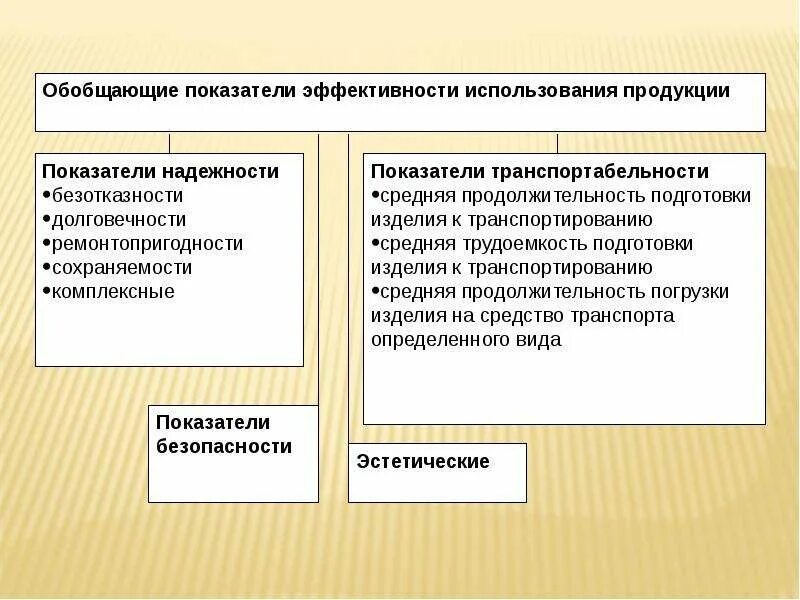 Обобщающие показатели эффективности использования продукции

Показатели надежности
•безотказности
•долговечности
•ремонтопригодности
•сохраняемости
•комплексные

Показатели транспортабельности
•средняя продолжительность подготовки изделия к транспортированию
•средняя трудоемкость подготовки изделия к транспортированию
•средняя продолжительность погрузки изделия на средство транспорта определенного вида

Показатели безопасности

Эстетические